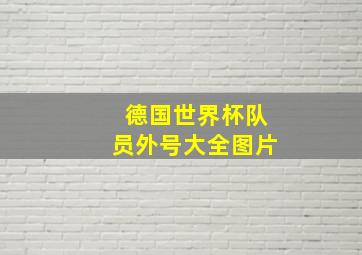 德国世界杯队员外号大全图片